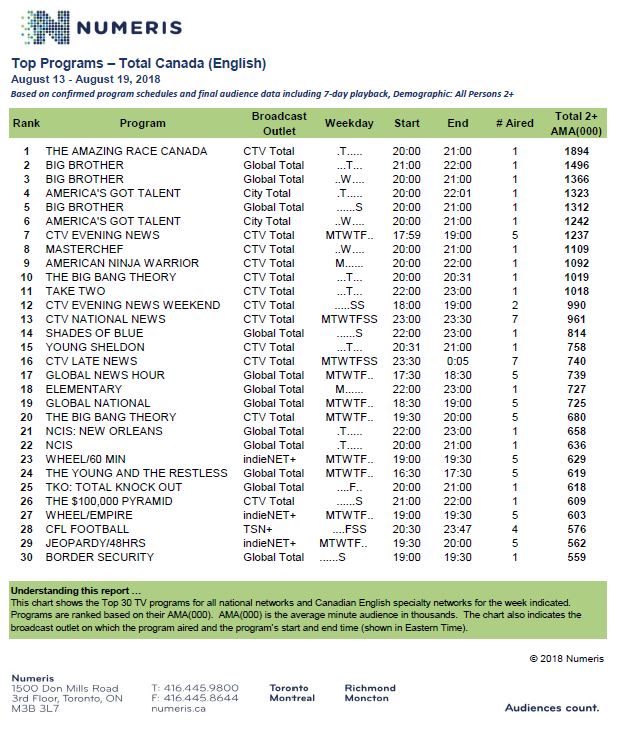 NUMERIS

Top Programs – Total Canada (English)
August 13 - August 19, 2018
Based on confirmed program schedules and final audience data including 7-day playback, Demographic: All Persons 2+

| Rank | Program | Broadcast Outlet | Weekday | Start | End | # Aired | Total 2+ AMA(000) |
|---|---|---|---|---|---|---|---|
| 1 | THE AMAZING RACE CANADA | CTV Total | .T..... | 20:00 | 21:00 | 1 | 1894 |
| 2 | BIG BROTHER | Global Total | ...T... | 21:00 | 22:00 | 1 | 1496 |
| 3 | BIG BROTHER | Global Total | ..W.... | 20:00 | 21:00 | 1 | 1366 |
| 4 | AMERICA'S GOT TALENT | City Total | .T..... | 20:00 | 22:01 | 1 | 1323 |
| 5 | BIG BROTHER | Global Total | ......S | 20:00 | 21:00 | 1 | 1312 |
| 6 | AMERICA'S GOT TALENT | City Total | ..W.... | 20:00 | 21:00 | 1 | 1242 |
| 7 | CTV EVENING NEWS | CTV Total | MTWTF.. | 17:59 | 19:00 | 5 | 1237 |
| 8 | MASTERCHEF | CTV Total | ..W.... | 20:00 | 21:00 | 1 | 1109 |
| 9 | AMERICAN NINJA WARRIOR | CTV Total | M...... | 20:00 | 22:00 | 1 | 1092 |
| 10 | THE BIG BANG THEORY | CTV Total | ...T... | 20:00 | 20:31 | 1 | 1019 |
| 11 | TAKE TWO | CTV Total | ...T... | 22:00 | 23:00 | 1 | 1018 |
| 12 | CTV EVENING NEWS WEEKEND | CTV Total | .....SS | 18:00 | 19:00 | 2 | 990 |
| 13 | CTV NATIONAL NEWS | CTV Total | MTWTFSS | 23:00 | 23:30 | 7 | 961 |
| 14 | SHADES OF BLUE | Global Total | ......S | 22:00 | 23:00 | 1 | 814 |
| 15 | YOUNG SHELDON | CTV Total | ...T... | 20:31 | 21:00 | 1 | 758 |
| 16 | CTV LATE NEWS | CTV Total | MTWTFSS | 23:30 | 0:05 | 7 | 740 |
| 17 | GLOBAL NEWS HOUR | Global Total | MTWTF.. | 17:30 | 18:30 | 5 | 739 |
| 18 | ELEMENTARY | Global Total | M...... | 22:00 | 23:00 | 1 | 727 |
| 19 | GLOBAL NATIONAL | Global Total | MTWTF.. | 18:30 | 19:00 | 5 | 725 |
| 20 | THE BIG BANG THEORY | CTV Total | MTWTF.. | 19:30 | 20:00 | 5 | 680 |
| 21 | NCIS: NEW ORLEANS | Global Total | .T..... | 22:00 | 23:00 | 1 | 658 |
| 22 | NCIS | Global Total | .T..... | 20:00 | 21:00 | 1 | 636 |
| 23 | WHEEL/60 MIN | indieNET+ | MTWTF.. | 19:00 | 19:30 | 5 | 629 |
| 24 | THE YOUNG AND THE RESTLESS | Global Total | MTWTF.. | 16:30 | 17:30 | 5 | 619 |
| 25 | TKO: TOTAL KNOCK OUT | Global Total | ....F.. | 20:00 | 21:00 | 1 | 618 |
| 26 | THE $100,000 PYRAMID | CTV Total | ......S | 21:00 | 22:00 | 1 | 609 |
| 27 | WHEEL/EMPIRE | indieNET+ | MTWTF.. | 19:00 | 19:30 | 5 | 603 |
| 28 | CFL FOOTBALL | TSN+ | ....FSS | 20:30 | 23:47 | 4 | 576 |
| 29 | JEOPARDY/48HRS | indieNET+ | MTWTF.. | 19:30 | 20:00 | 5 | 562 |
| 30 | BORDER SECURITY | Global Total | ......S | 19:00 | 19:30 | 1 | 559 |

Understanding this report ...
This chart shows the Top 30 TV programs for all national networks and Canadian English specialty networks for the week indicated. Programs are ranked based on their AMA(000). AMA(000) is the average minute audience in thousands. The chart also indicates the broadcast outlet on which the program aired and the program's start and end time (shown in Eastern Time).

© 2018 Numeris

Numeris
1500 Don Mills Road
3rd Floor, Toronto, ON
M3B 3L7

T: 416.445.9800
F: 416.445.8644
numeris.ca

Toronto
Montreal

Richmond
Moncton

Audiences count.